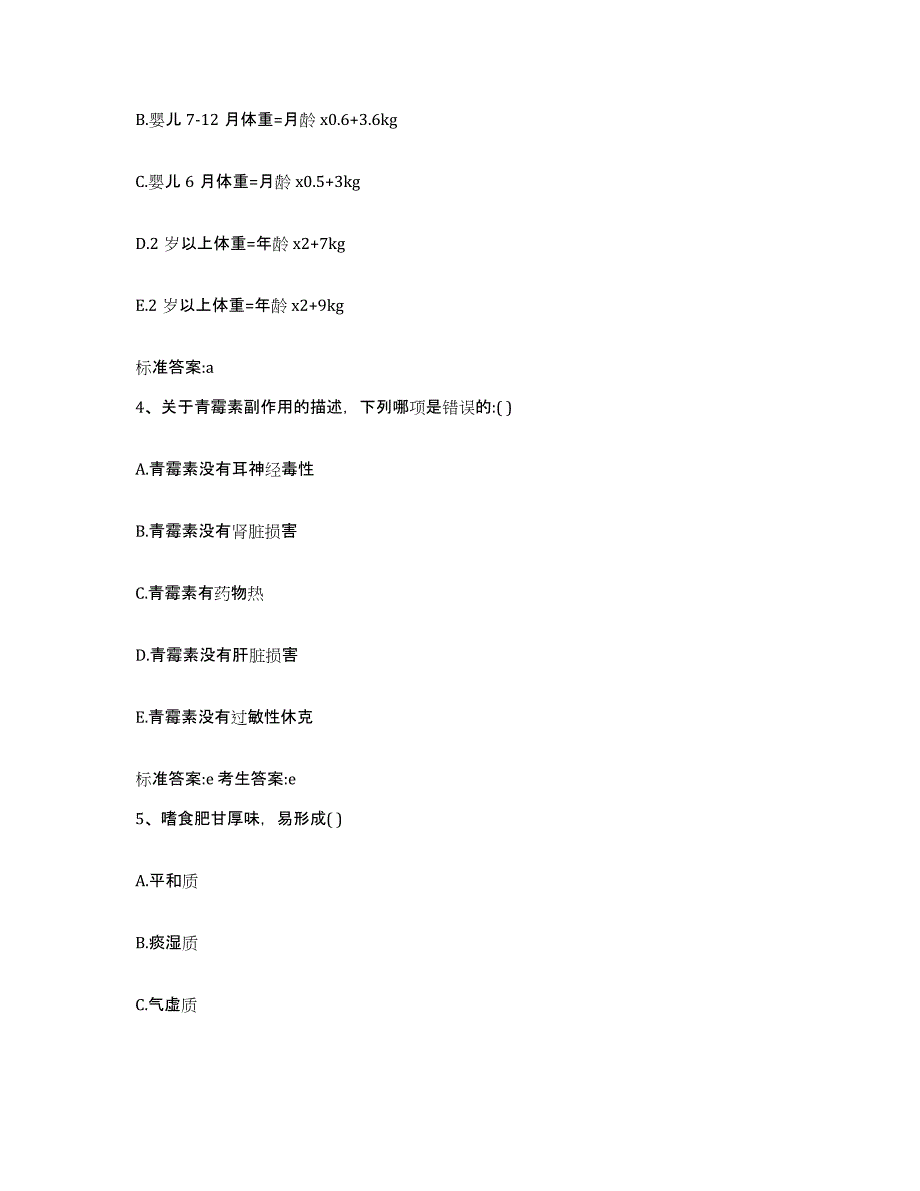 B.婴儿 7-12 月体重=月龄 x0.6+3.6kg

C.婴儿 6 月体重=月龄 x0.5+3kg

D.2 岁以上体重=年龄 x2+7kg

E.2 岁以上体重=年龄 x2+9kg

标准答案:a

4、关于青霉素副作用的描述，下列哪项是错误的:( )

A.青霉素没有耳神经毒性

B.青霉素没有肾脏损害

C.青霉素有药物热

D.青霉素没有肝脏损害

E.青霉素没有过敏性休克

标准答案:e 考生答案:e

5、嗜食肥甘厚味，易形成( )

A.平和质

B.痰湿质

C.气虚质